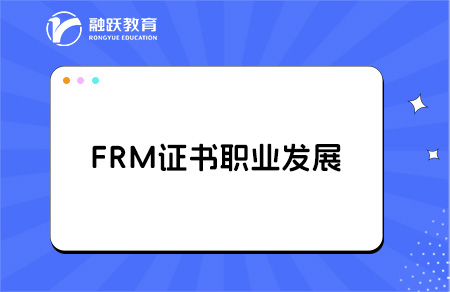 融跃教育
RONGYUE EDUCATION

FRM证书职业发展